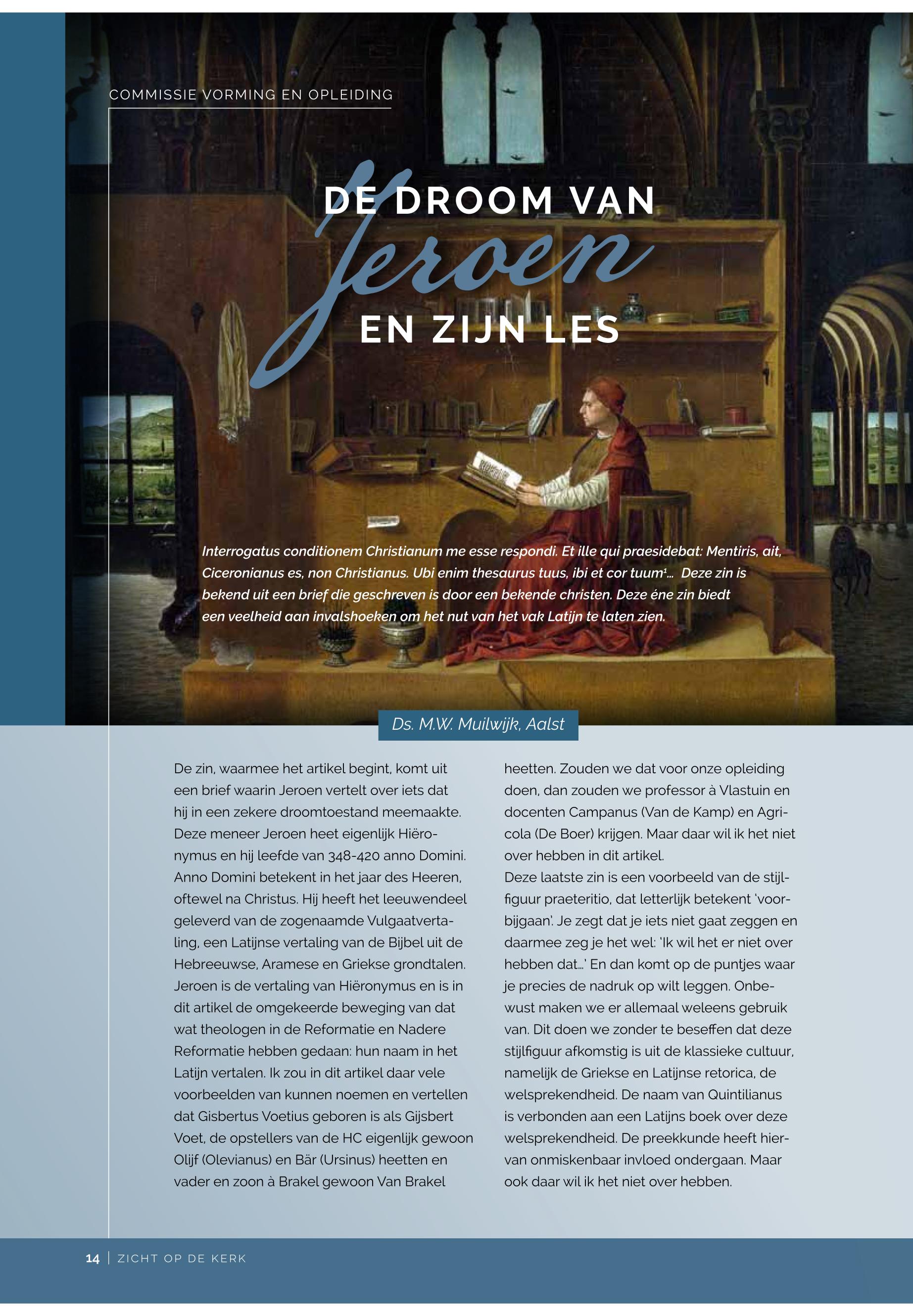 COMMISSIE VORMING EN OPLEIDING

DE DROOM VAN
Jeroen
EN ZIJN LES

Interrogatus conditionem Christianum me esse respondi. Et ille qui praesidebat: Mentiris, ait, Ciceronianus es, non Christianus. Ubi enim thesaurus tuus, ibi et cor tuum$^{1}$... Deze zin is bekend uit een brief die geschreven is door een bekende christen. Deze éne zin biedt een veelheid aan invalshoeken om het nut van het vak Latijn te laten zien.

Ds. M.W. Muilwijk, Aalst

De zin, waarmee het artikel begint, komt uit een brief waarin Jeroen vertelt over iets dat hij in een zekere droomtoestand meemaakte. Deze meneer Jeroen heet eigenlijk Hiëronymus en hij leefde van 348-420 anno Domini. Anno Domini betekent in het jaar des Heeren, oftewel na Christus. Hij heeft het leeuwendeel geleverd van de zogenaamde Vulgaatvertaling, een Latijnse vertaling van de Bijbel uit de Hebreeuwse, Aramese en Griekse grondtalen. Jeroen is de vertaling van Hiëronymus en is in dit artikel de omgekeerde beweging van dat wat theologen in de Reformatie en Nadere Reformatie hebben gedaan: hun naam in het Latijn vertalen. Ik zou in dit artikel daar vele voorbeelden van kunnen noemen en vertellen dat Gisbertus Voetius geboren is als Gijsbert Voet, de opstellers van de HC eigenlijk gewoon Olijf (Olevianus) en Bär (Ursinus) heetten en vader en zoon à Brakel gewoon Van Brakel heetten. Zouden we dat voor onze opleiding doen, dan zouden we professor à Vlastuin en docenten Campanus (Van de Kamp) en Agricola (De Boer) krijgen. Maar daar wil ik het niet over hebben in dit artikel.
Deze laatste zin is een voorbeeld van de stijlfiguur praeteritio, dat letterlijk betekent 'voorbijgaan'. Je zegt dat je iets niet gaat zeggen en daarmee zeg je het wel: 'Ik wil het er niet over hebben dat...' En dan komt op de puntjes waar je precies de nadruk op wilt leggen. Onbewust maken we er allemaal weleens gebruik van. Dit doen we zonder te beseffen dat deze stijlfiguur afkomstig is uit de klassieke cultuur, namelijk de Griekse en Latijnse retorica, de welsprekendheid. De naam van Quintilianus is verbonden aan een Latijns boek over deze welsprekendheid. De preekkunde heeft hiervan onmiskenbaar invloed ondergaan. Maar ook daar wil ik het niet over hebben.

14 | ZICHT OP DE KERK